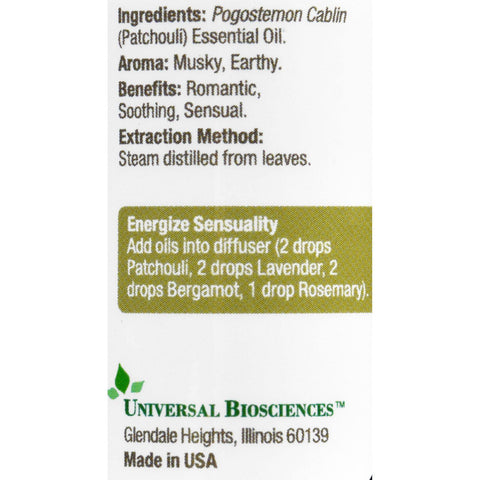 Ingredients: Pogostemon Cablin (Patchouli) Essential Oil.

Aroma: Musky, Earthy.

Benefits: Romantic, Soothing, Sensual.

Extraction Method:
Steam distilled from leaves.

Energize Sensuality
Add oils into diffuser (2 drops Patchouli, 2 drops Lavender, 2 drops Bergamot, 1 drop Rosemary).

UNIVERSAL BIOSCIENCES™
Glendale Heights, Illinois 60139
Made in USA